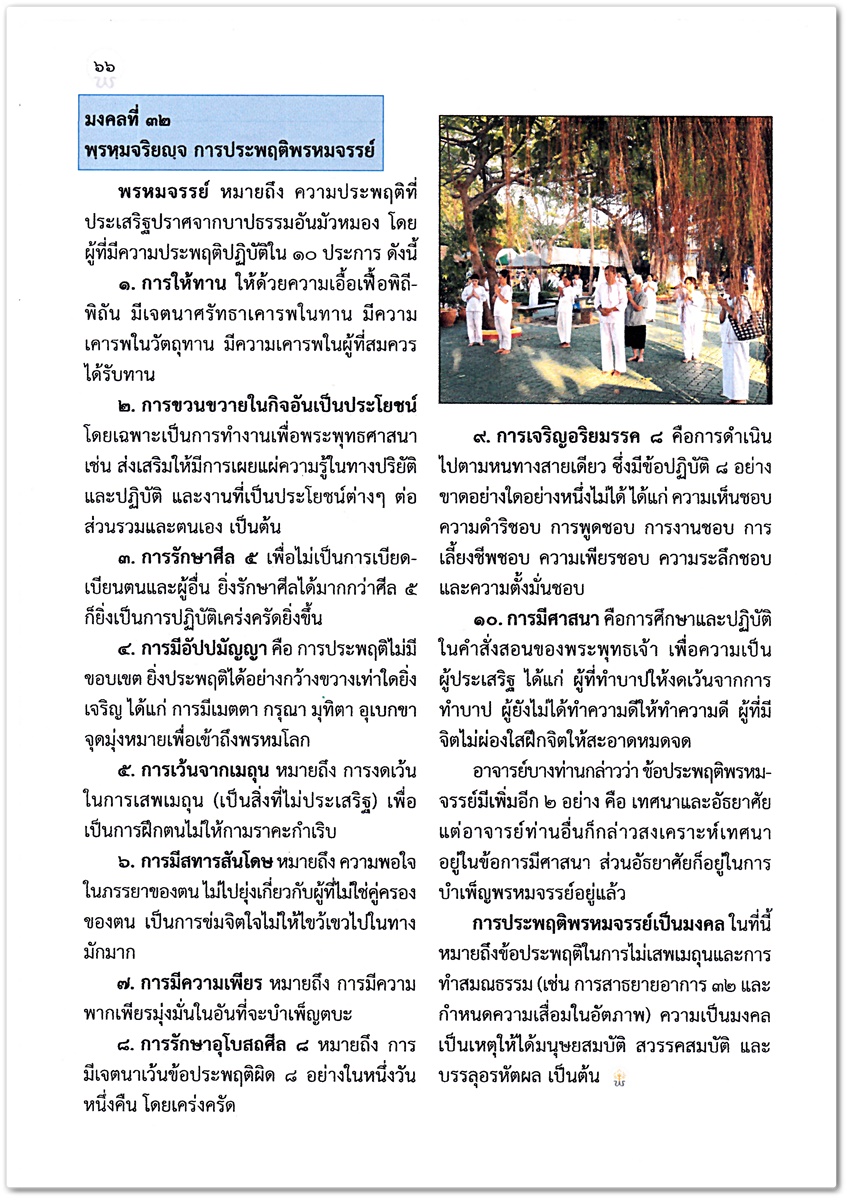 ๖๖

มงคลที่ ๓๒
พฺรหฺมจริยญฺจ การประพฤติพรหมจรรย์

พรหมจรรย์ หมายถึง ความประพฤติที่ประเสริฐปราศจากบาปธรรมอันมัวหมอง โดยผู้ที่มีความประพฤติปฏิบัติใน ๑๐ ประการ ดังนี้

๑. การให้ทาน ให้ด้วยความเอื้อเฟื้อพิถีพิถัน มีเจตนาศรัทธาเคารพในทาน มีความเคารพในวัตถุทาน มีความเคารพในผู้ที่สมควรได้รับทาน

๒. การขวนขวายในกิจอันเป็นประโยชน์ โดยเฉพาะเป็นการทำงานเพื่อพระพุทธศาสนา เช่น ส่งเสริมให้มีการเผยแผ่ความรู้ในทางปริยัติและปฏิบัติ และงานที่เป็นประโยชน์ต่างๆ ต่อส่วนรวมและตนเอง เป็นต้น

๓. การรักษาศีล ๕ เพื่อไม่เป็นการเบียดเบียนตนและผู้อื่น ยิ่งรักษาศีลได้มากกว่าศีล ๕ ก็ยิ่งเป็นการปฏิบัติเคร่งครัดยิ่งขึ้น

๔. การมีอัปปมัญญา คือ การประพฤติไม่มีขอบเขต ยิ่งประพฤติได้อย่างกว้างขวางเท่าใดยิ่งเจริญ ได้แก่ การมีเมตตา กรุณา มุทิตา อุเบกขา จุดมุ่งหมายเพื่อเข้าถึงพรหมโลก

๕. การเว้นจากเมถุน หมายถึง การงดเว้นในการเสพเมถุน (เป็นสิ่งที่ไม่ประเสริฐ) เพื่อเป็นการฝึกตนไม่ให้กามราคะกำเริบ

๖. การมีสทารสันโดษ หมายถึง ความพอใจในภรรยาของตน ไม่ไปยุ่งเกี่ยวกับผู้ที่ไม่ใช่คู่ครองของตน เป็นการข่มจิตใจไม่ให้ไขว้เขวไปในทางมักมาก

๗. การมีความเพียร หมายถึง การมีความพากเพียรมุ่งมั่นในอันที่จะบำเพ็ญตบะ

๘. การรักษาอุโบสถศีล ๘ หมายถึง การมีเจตนาเว้นข้อประพฤติผิด ๘ อย่างในหนึ่งวันหนึ่งคืน โดยเคร่งครัด

๙. การเจริญอริยมรรค ๘ คือการดำเนินไปตามหนทางสายเดียว ซึ่งมีข้อปฏิบัติ ๘ อย่าง ขาดอย่างใดอย่างหนึ่งไม่ได้ ได้แก่ ความเห็นชอบ ความดำริชอบ การพูดชอบ การงานชอบ การเลี้ยงชีพชอบ ความเพียรชอบ ความระลึกชอบ และความตั้งมั่นชอบ

๑๐. การมีศาสนา คือการศึกษาและปฏิบัติในคำสั่งสอนของพระพุทธเจ้า เพื่อความเป็นผู้ประเสริฐ ได้แก่ ผู้ที่ทำบาปให้งดเว้นจากการทำบาป ผู้ยังไม่ได้ทำความดีให้ทำความดี ผู้ที่มีจิตไม่ผ่องใสฝึกจิตให้สะอาดหมดจด

อาจารย์บางท่านกล่าวว่า ข้อประพฤติพรหมจรรย์มีเพิ่มอีก ๒ อย่าง คือ เทศนาและอัธยาศัย แต่อาจารย์ท่านอื่นก็กล่าวสงเคราะห์เทศนาอยู่ในข้อการมีศาสนา ส่วนอัธยาศัยก็อยู่ในการบำเพ็ญพรหมจรรย์อยู่แล้ว

การประพฤติพรหมจรรย์เป็นมงคล ในที่นี้หมายถึงข้อประพฤติในการไม่เสพเมถุนและการทำสมณธรรม (เช่น การสาธยายอาการ ๓๒ และกำหนดความเสื่อมในอัตภาพ) ความเป็นมงคลเป็นเหตุให้ได้มนุษยสมบัติ สวรรคสมบัติ และบรรลุอรหัตผล เป็นต้น